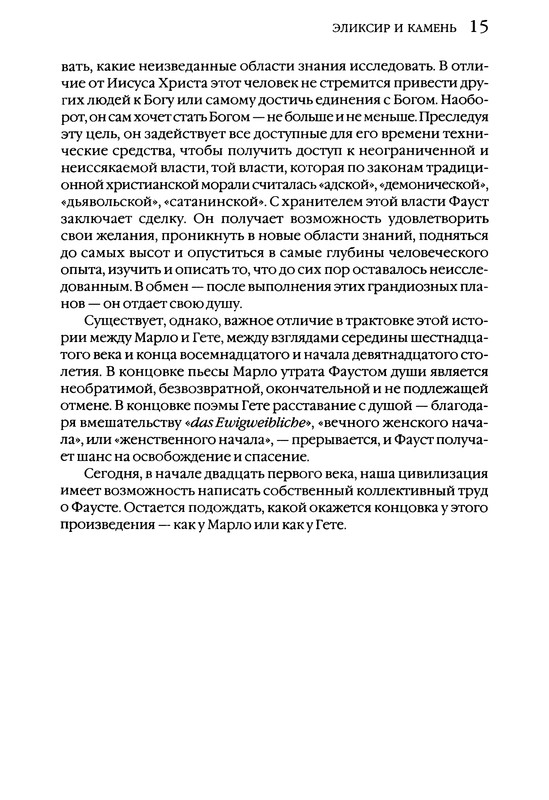 ЭЛИКСИР И КАМЕНЬ 15

вать, какие неизведанные области знания исследовать. В отличие от Иисуса Христа этот человек не стремится привести других людей к Богу или самому достичь единения с Богом. Наоборот, он сам хочет стать Богом — не больше и не меньше. Преследуя эту цель, он задействует все доступные для его времени технические средства, чтобы получить доступ к неограниченной и неиссякаемой власти, той власти, которая по законам традиционной христианской морали считалась «адской», «демонической», «дьявольской», «сатанинской». С хранителем этой власти Фауст заключает сделку. Он получает возможность удовлетворить свои желания, проникнуть в новые области знаний, подняться до самых высот и опуститься в самые глубины человеческого опыта, изучить и описать то, что до сих пор оставалось неисследованным. В обмен — после выполнения этих грандиозных планов — он отдает свою душу.

Существует, однако, важное отличие в трактовке этой истории между Марло и Гете, между взглядами середины шестнадцатого века и конца восемнадцатого и начала девятнадцатого столетия. В концовке пьесы Марло утрата Фаустом души является необратимой, безвозвратной, окончательной и не подлежащей отмене. В концовке поэмы Гете расставание с душой — благодаря вмешательству «das Ewigweibliche», «вечного женского начала», или «женственного начала», — прерывается, и Фауст получает шанс на освобождение и спасение.

Сегодня, в начале двадцать первого века, наша цивилизация имеет возможность написать собственный коллективный труд о Фаусте. Остается подождать, какой окажется концовка у этого произведения — как у Марло или как у Гете.